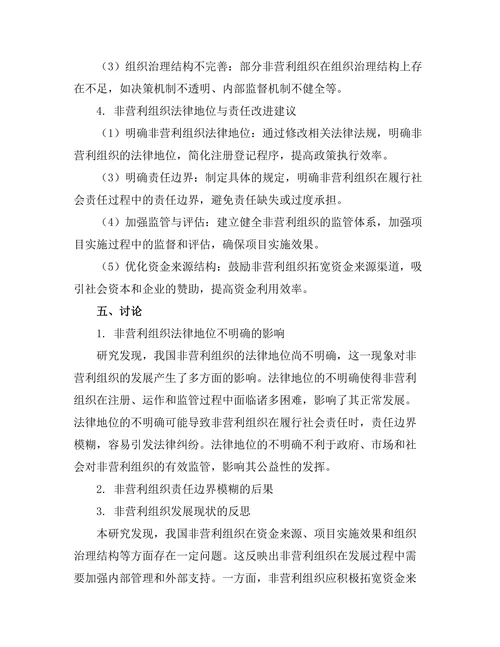 （3）组织治理结构不完善：部分非营利组织在组织治理结构上存在不足，如决策机制不透明、内部监督机制不健全等。

4. 非营利组织法律地位与责任改进建议

（1）明确非营利组织法律地位：通过修改相关法律法规，明确非营利组织的法律地位，简化注册登记程序，提高政策执行效率。

（3）明确责任边界：制定具体的规定，明确非营利组织在履行社会责任过程中的责任边界，避免责任缺失或过度承担。

（4）加强监管与评估：建立健全非营利组织的监管体系，加强项目实施过程中的监督和评估，确保项目实施效果。

（5）优化资金来源结构：鼓励非营利组织拓宽资金来源渠道，吸引社会资本和企业的赞助，提高资金利用效率。

五、讨论

1. 非营利组织法律地位不明确的影响

研究发现，我国非营利组织的法律地位尚不明确，这一现象对非营利组织的发展产生了多方面的影响。法律地位的不明确使得非营利组织在注册、运作和监管过程中面临诸多困难，影响了其正常发展。法律地位的不明确可能导致非营利组织在履行社会责任时，责任边界模糊，容易引发法律纠纷。法律地位的不明确不利于政府、市场和社会对非营利组织的有效监管，影响其公益性的发挥。

2. 非营利组织责任边界模糊的后果

3. 非营利组织发展现状的反思

本研究发现，我国非营利组织在资金来源、项目实施效果和组织治理结构等方面存在一定问题。这反映出非营利组织在发展过程中需要加强内部管理和外部支持。一方面，非营利组织应积极拓宽资金来